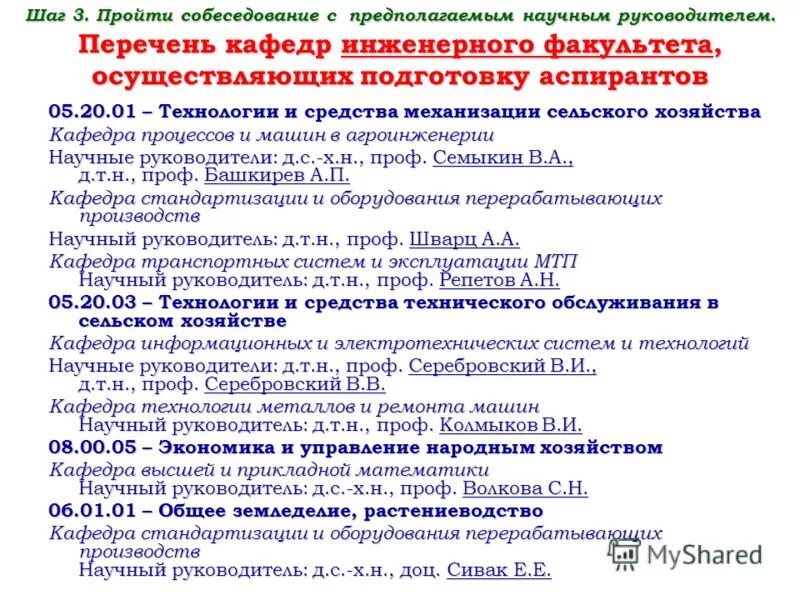 Шаг 3. Пройти собеседование с предполагаемым научным руководителем.

Перечень кафедр инженерного факультета, осуществляющих подготовку аспирантов

05.20.01 – Технологии и средства механизации сельского хозяйства

Кафедра процессов и машин в агроинженерии

Научные руководители: д.с.-х.н., проф. Семыкин В.А., д.т.н., проф. Башкирев А.П.

Кафедра стандартизации и оборудования перерабатывающих производств

Научный руководитель: д.т.н., проф. Шварц А.А.

Кафедра транспортных систем и эксплуатации МТП

Научный руководитель: д.т.н., проф. Репетов А.Н.

05.20.03 – Технологии и средства технического обслуживания в сельском хозяйстве

Кафедра информационных и электротехнических систем и технологий

Научные руководители: д.т.н., проф. Серебровский В.И., д.т.н., проф. Серебровский В.В.

Кафедра технологии металлов и ремонта машин

Научный руководитель: д.т.н., проф. Колмыков В.И.

08.00.05 – Экономика и управление народным хозяйством

Кафедра высшей и прикладной математики

Научный руководитель: д.с.-х.н., проф. Волкова С.Н.

06.01.01 – Общее земледелие, растениеводство

Кафедра стандартизации и оборудования перерабатывающих производств

Научный руководитель: д.с.-х.н., доц. Сивак Е.Е.

MyShared